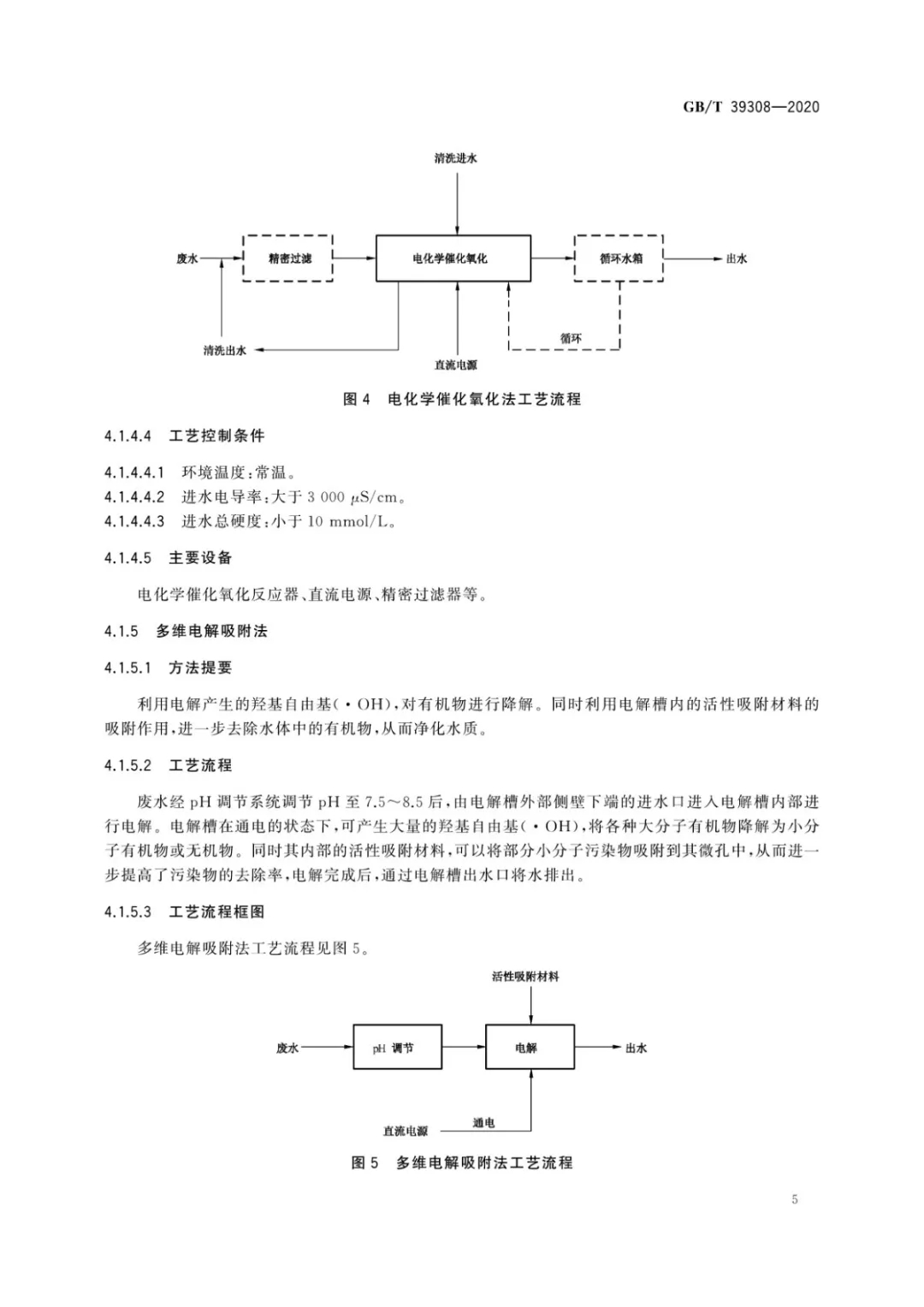 GB/T 39308—2020

清洗进水

废水

精密过滤

电化学催化氧化

循环水箱

出水

清洗出水

直流电源

循环

图 4 电化学催化氧化法工艺流程

4.1.4.4 工艺控制条件

4.1.4.4.1 环境温度：常温。

4.1.4.4.2 进水电导率：大于 3 000 $\mu$S/cm。

4.1.4.4.3 进水总硬度：小于 10 mmol/L。

4.1.4.5 主要设备

电化学催化氧化反应器、直流电源、精密过滤器等。

4.1.5 多维电解吸附法

4.1.5.1 方法提要

利用电解产生的羟基自由基(·OH)，对有机物进行降解。同时利用电解槽内的活性吸附材料的吸附作用，进一步去除水体中的有机物，从而净化水质。

4.1.5.2 工艺流程

废水经 pH 调节系统调节 pH 至 7.5～8.5 后，由电解槽外部侧壁下端的进水口进入电解槽内部进行电解。电解槽在通电的状态下，可产生大量的羟基自由基(·OH)，将各种大分子有机物降解为小分子有机物或无机物。同时其内部的活性吸附材料，可以将部分小分子污染物吸附到其微孔中，从而进一步提高了污染物的去除率，电解完成后，通过电解槽出水口将水排出。

4.1.5.3 工艺流程框图

多维电解吸附法工艺流程见图 5。

活性吸附材料

废水

pH 调节

电解

出水

直流电源

通电

图 5 多维电解吸附法工艺流程

5